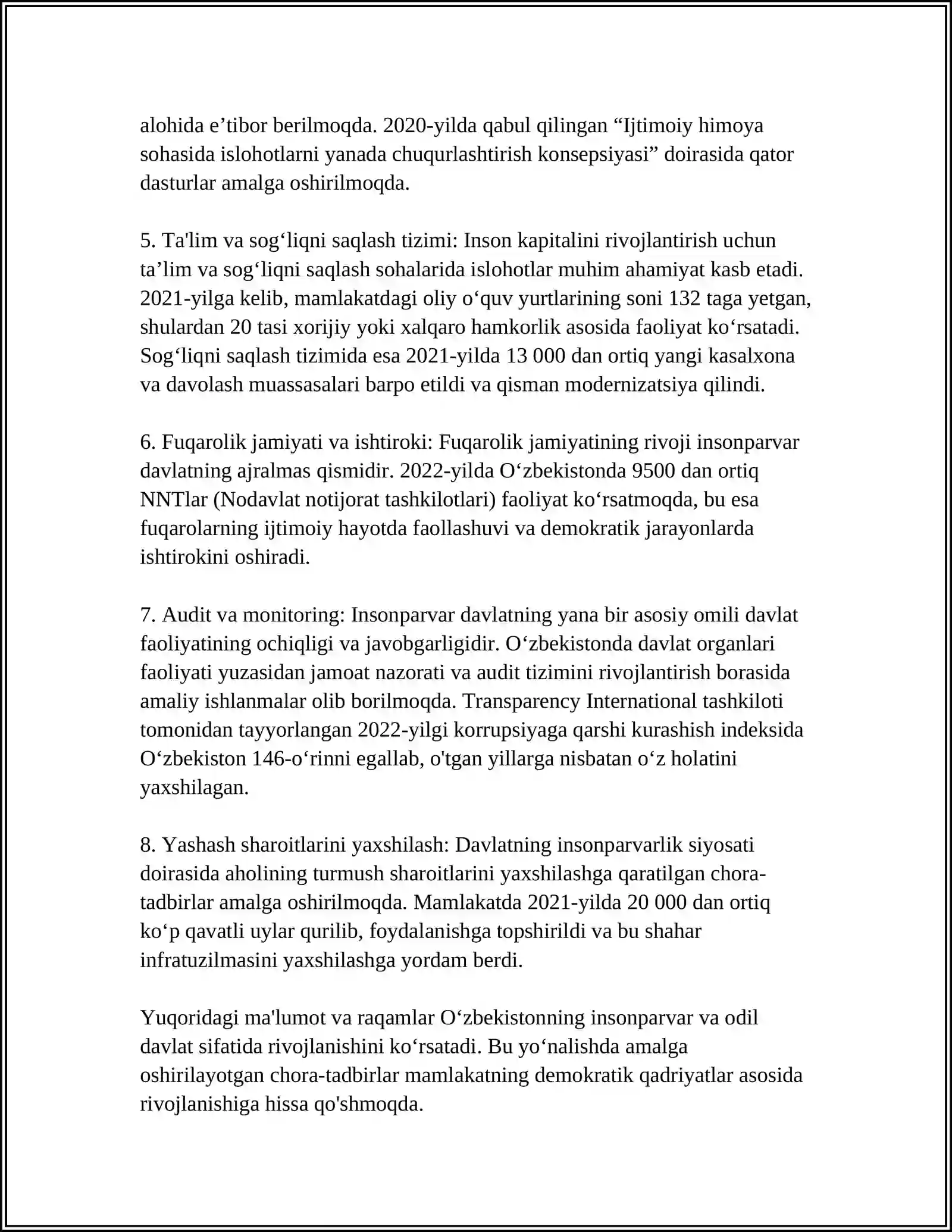 alohida e'tibor berilmoqda. 2020-yilda qabul qilingan "Ijtimoiy himoya sohasida islohotlarni yanada chuqurlashtirish konsepsiyasi" doirasida qator dasturlar amalga oshirilmoqda.

5. Ta'lim va sog'liqni saqlash tizimi: Inson kapitalini rivojlantirish uchun ta'lim va sog'liqni saqlash sohalarida islohotlar muhim ahamiyat kasb etadi. 2021-yilga kelib, mamlakatdagi oliy o'quv yurtlarining soni 132 taga yetgan, shulardan 20 tasi xorijiy yoki xalqaro hamkorlik asosida faoliyat ko'rsatadi. Sog'liqni saqlash tizimida esa 2021-yilda 13 000 dan ortiq yangi kasalxona va davolash muassasalari barpo etildi va qisman modernizatsiya qilindi.

6. Fuqarolik jamiyati va ishtiroki: Fuqarolik jamiyatining rivoji insonparvar davlatning ajralmas qismidir. 2022-yilda O'zbekistonda 9500 dan ortiq NNTlar (Nodavlat notijorat tashkilotlari) faoliyat ko'rsatmoqda, bu esa fuqarolarning ijtimoiy hayotda faollashuvi va demokratik jarayonlarda ishtirokini oshiradi.

7. Audit va monitoring: Insonparvar davlatning yana bir asosiy omili davlat faoliyatining ochiqligi va javobgarligidir. O'zbekistonda davlat organlari faoliyati yuzasidan jamoat nazorati va audit tizimini rivojlantirish borasida amaliy ishlanmalar olib borilmoqda. Transparency International tashkiloti tomonidan tayyorlangan 2022-yilgi korrupsiyaga qarshi kurashish indeksida O'zbekiston 146-o'rinni egallab, o'tgan yillarga nisbatan o'z holatini yaxshilagan.

8. Yashash sharoitlarini yaxshilash: Davlatning insonparvarlik siyosati doirasida aholining turmush sharoitlarini yaxshilashga qaratilgan chora-tadbirlar amalga oshirilmoqda. Mamlakatda 2021-yilda 20 000 dan ortiq ko'p qavatli uylar qurilib, foydalanishga topshirildi va bu shahar infratuzilmasini yaxshilashga yordam berdi.

Yuqoridagi ma'lumot va raqamlar O'zbekistonning insonparvar va odil davlat sifatida rivojlanishini ko'rsatadi. Bu yo'nalishda amalga oshirilayotgan chora-tadbirlar mamlakatning demokratik qadriyatlar asosida rivojlanishiga hissa qo'shmoqda.